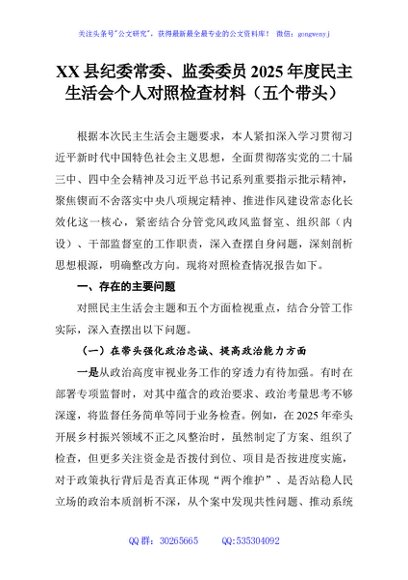 关注头条号"公文研究"，获得最新最全最专业的公文资料库！ 微信：gongwenyj

XX 县纪委常委、监委委员 2025 年度民主生活会个人对照检查材料（五个带头）

根据本次民主生活会主题要求，本人紧扣深入学习贯彻习近平新时代中国特色社会主义思想，全面贯彻落实党的二十届三中、四中全会精神及习近平总书记系列重要指示批示精神，聚焦锲而不舍落实中央八项规定精神、推进作风建设常态化长效化这一核心，紧密结合分管党风政风监督室、组织部（内设）、干部监督室的工作职责，深入查摆自身问题，深刻剖析思想根源，明确整改方向。现将对照检查情况报告如下。

一、存在的主要问题

对照民主生活会主题和五个方面检视重点，结合分管工作实际，深入查摆出以下问题。

（一）在带头强化政治忠诚、提高政治能力方面

一是从政治高度审视业务工作的穿透力有待加强。有时在部署专项监督时，对其中蕴含的政治要求、政治考量思考不够深邃，将监督任务简单等同于业务检查。例如，在 2025 年牵头开展乡村振兴领域不正之风整治时，虽然制定了方案、组织了检查，但更多关注资金是否拨付到位、项目是否按进度实施，对于政策执行背后是否真正体现"两个维护"、是否站稳人民立场的政治本质剖析不深，从个案中发现共性问题、推动系统

QQ 群：30265665 QQ:535304092